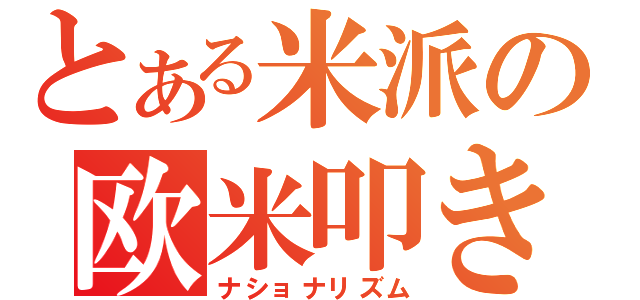 とある米派の
欧米叩き
ナショナリズム